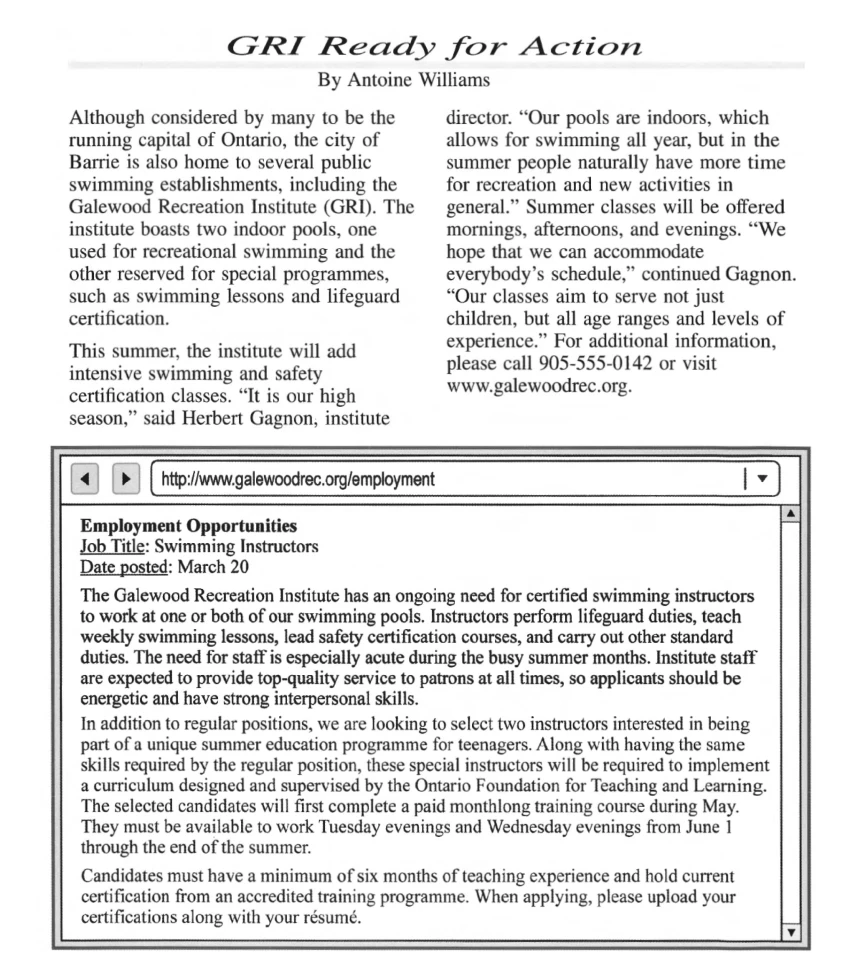 GRI Ready for Action

By Antoine Williams

Although considered by many to be the running capital of Ontario, the city of Barrie is also home to several public swimming establishments, including the Galewood Recreation Institute (GRI). The institute boasts two indoor pools, one used for recreational swimming and the other reserved for special programmes, such as swimming lessons and lifeguard certification.

This summer, the institute will add intensive swimming and safety certification classes. "It is our high season," said Herbert Gagnon, institute director. "Our pools are indoors, which allows for swimming all year, but in the summer people naturally have more time for recreation and new activities in general." Summer classes will be offered mornings, afternoons, and evenings. "We hope that we can accommodate everybody's schedule," continued Gagnon. "Our classes aim to serve not just children, but all age ranges and levels of experience." For additional information, please call 905-555-0142 or visit www.galewoodrec.org.

http://www.galewoodrec.org/employment

Employment Opportunities
Job Title: Swimming Instructors
Date posted: March 20

The Galewood Recreation Institute has an ongoing need for certified swimming instructors to work at one or both of our swimming pools. Instructors perform lifeguard duties, teach weekly swimming lessons, lead safety certification courses, and carry out other standard duties. The need for staff is especially acute during the busy summer months. Institute staff are expected to provide top-quality service to patrons at all times, so applicants should be energetic and have strong interpersonal skills.

In addition to regular positions, we are looking to select two instructors interested in being part of a unique summer education programme for teenagers. Along with having the same skills required by the regular position, these special instructors will be required to implement a curriculum designed and supervised by the Ontario Foundation for Teaching and Learning. The selected candidates will first complete a paid monthlong training course during May. They must be available to work Tuesday evenings and Wednesday evenings from June 1 through the end of the summer.

Candidates must have a minimum of six months of teaching experience and hold current certification from an accredited training programme. When applying, please upload your certifications along with your résumé.